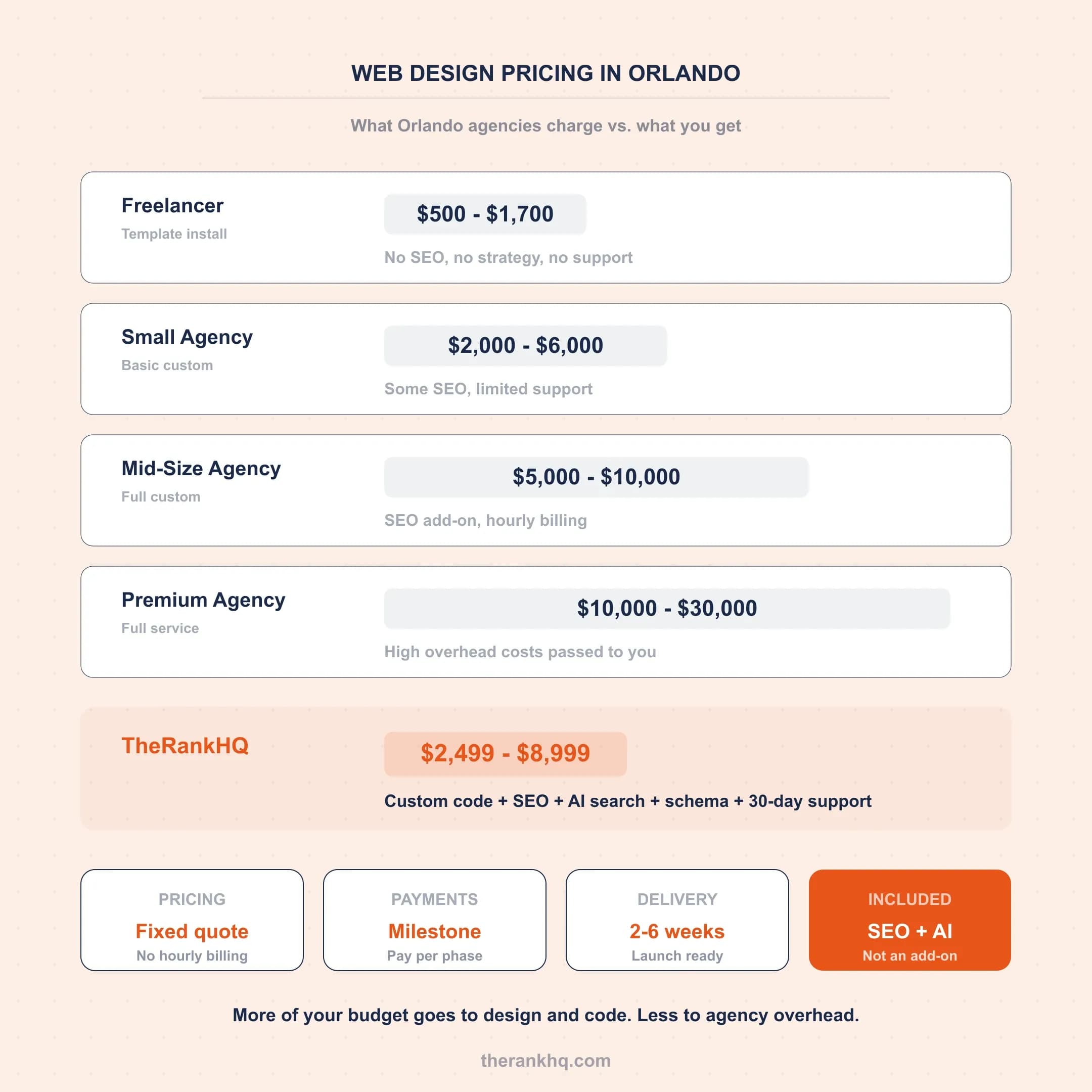 WEB DESIGN PRICING IN ORLANDO

What Orlando agencies charge vs. what you get

Freelancer
Template install
$500 - $1,700
No SEO, no strategy, no support

Small Agency
Basic custom
$2,000 - $6,000
Some SEO, limited support

Mid-Size Agency
Full custom
$5,000 - $10,000
SEO add-on, hourly billing

Premium Agency
Full service
$10,000 - $30,000
High overhead costs passed to you

TheRankHQ
$2,499 - $8,999
Custom code + SEO + AI search + schema + 30-day support

PRICING
Fixed quote
No hourly billing

PAYMENTS
Milestone
Pay per phase

DELIVERY
2-6 weeks
Launch ready

INCLUDED
SEO + AI
Not an add-on

More of your budget goes to design and code. Less to agency overhead.

therankhq.com